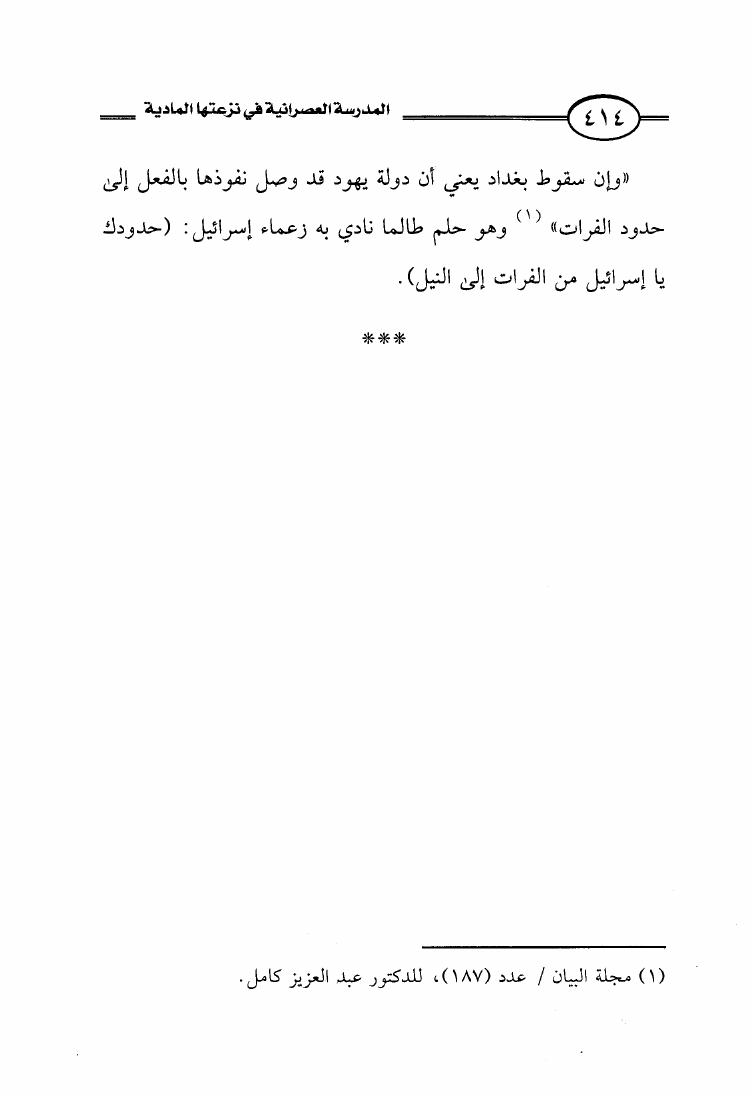 ٤١٤ المدرسة العصرانية في نزعتها المادية

«وإن سقوط بغداد يعني أن دولة يهود قد وصل نفوذها بالفعل إلى حدود الفرات» (١) وهو حلم طالما نادي به زعماء إسرائيل: (حدودك يا إسرائيل من الفرات إلى النيل).

***

(١) مجلة البيان / عدد (١٨٧)، للدكتور عبد العزيز كامل.